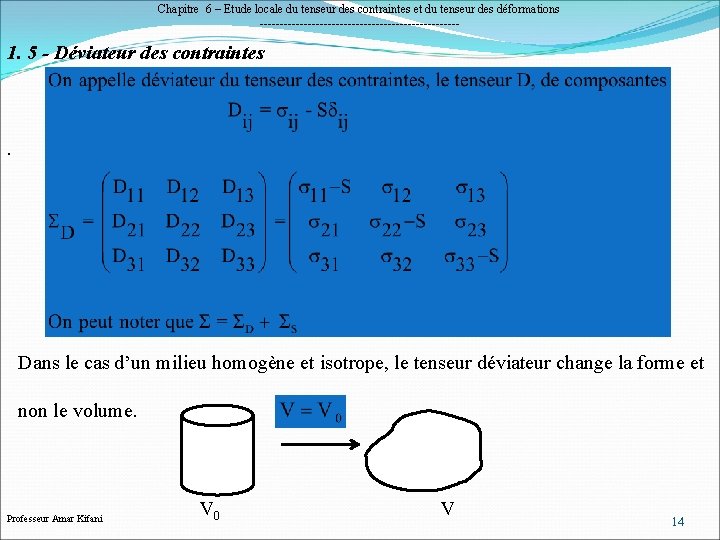 Chapitre 6 – Etude locale du tenseur des contraintes et du tenseur des déformations
--------------------------------------------------

1. 5 - Déviateur des contraintes

On appelle déviateur du tenseur des contraintes, le tenseur D, de composantes

$D_{ij} = \sigma_{ij} - S\delta_{ij}$

.

$\Sigma_D = \begin{pmatrix} D_{11} & D_{12} & D_{13} \\ D_{21} & D_{22} & D_{23} \\ D_{31} & D_{32} & D_{33} \end{pmatrix} = \begin{pmatrix} \sigma_{11}-S & \sigma_{12} & \sigma_{13} \\ \sigma_{21} & \sigma_{22}-S & \sigma_{23} \\ \sigma_{31} & \sigma_{32} & \sigma_{33}-S \end{pmatrix}$

On peut noter que $\Sigma = \Sigma_D + \Sigma_S$

Dans le cas d'un milieu homogène et isotrope, le tenseur déviateur change la forme et non le volume.

$V = V_0$

$V_0$

$V$

Professeur Amar Kifani

14